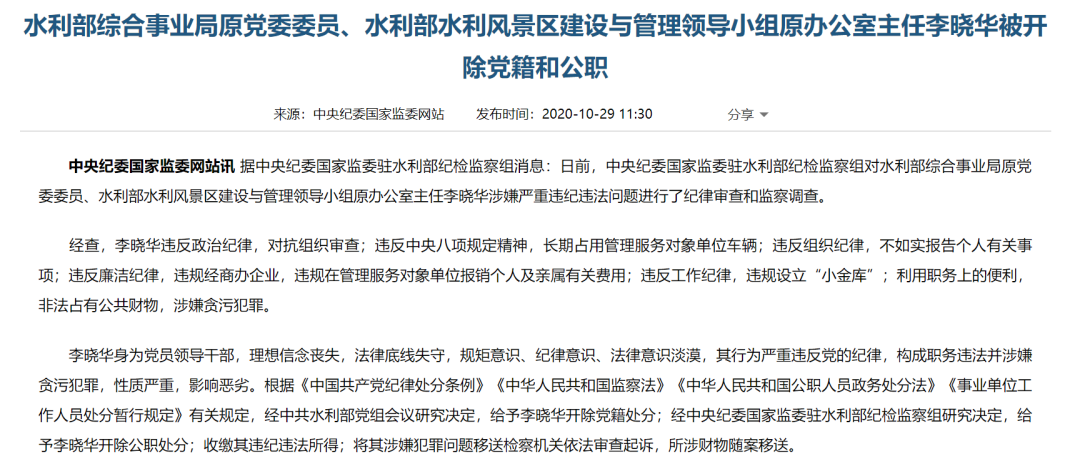 水利部综合事业局原党委委员、水利部水利风景区建设与管理领导小组原办公室主任李晓华被开除党籍和公职

来源：中央纪委国家监委网站　发布时间：2020-10-29 11:30　分享

中央纪委国家监委网站讯 据中央纪委国家监委驻水利部纪检监察组消息：日前，中央纪委国家监委驻水利部纪检监察组对水利部综合事业局原党委委员、水利部水利风景区建设与管理领导小组原办公室主任李晓华涉嫌严重违纪违法问题进行了纪律审查和监察调查。

经查，李晓华违反政治纪律，对抗组织审查；违反中央八项规定精神，长期占用管理服务对象单位车辆；违反组织纪律，不如实报告个人有关事项；违反廉洁纪律，违规经商办企业，违规在管理服务对象单位报销个人及亲属有关费用；违反工作纪律，违规设立“小金库”；利用职务上的便利，非法占有公共财物，涉嫌贪污犯罪。

李晓华身为党员领导干部，理想信念丧失，法律底线失守，规矩意识、纪律意识、法律意识淡漠，其行为严重违反党的纪律，构成职务违法并涉嫌贪污犯罪，性质严重，影响恶劣。根据《中国共产党纪律处分条例》《中华人民共和国监察法》《中华人民共和国公职人员政务处分法》《事业单位工作人员处分暂行规定》有关规定，经中共水利部党组会议研究决定，给予李晓华开除党籍处分；经中央纪委国家监委驻水利部纪检监察组研究决定，给予李晓华开除公职处分；收缴其违纪违法所得；将其涉嫌犯罪问题移送检察机关依法审查起诉，所涉财物随案移送。